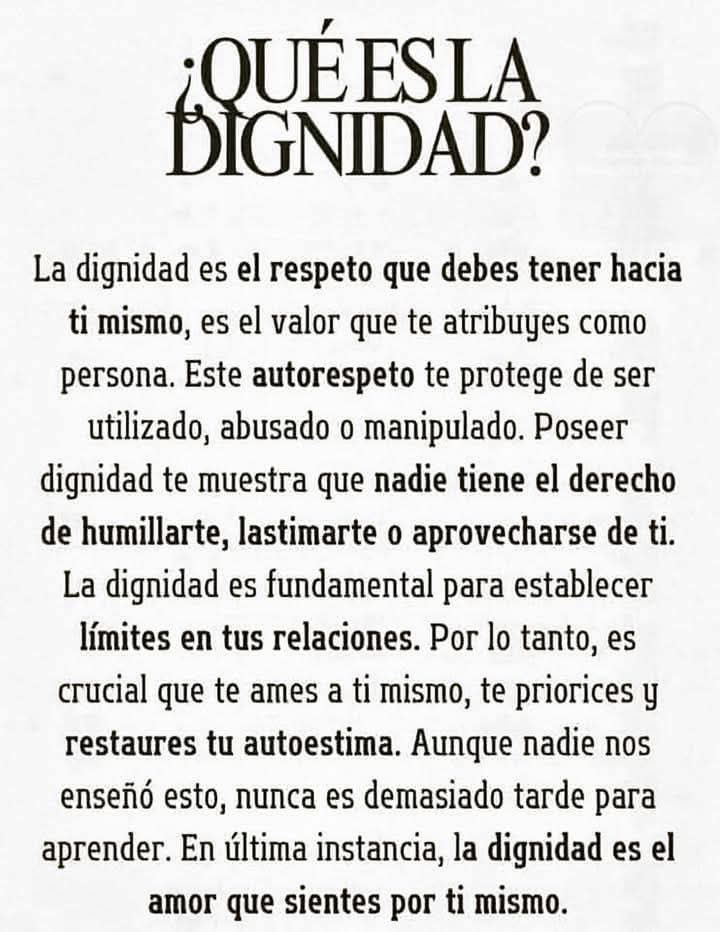 ¿QUÉ ES LA DIGNIDAD?

La dignidad es el respeto que debes tener hacia ti mismo, es el valor que te atribuyes como persona. Este autorespeto te protege de ser utilizado, abusado o manipulado. Poseer dignidad te muestra que nadie tiene el derecho de humillarte, lastimarte o aprovecharse de ti. La dignidad es fundamental para establecer límites en tus relaciones. Por lo tanto, es crucial que te ames a ti mismo, te priorices y restaures tu autoestima. Aunque nadie nos enseñó esto, nunca es demasiado tarde para aprender. En última instancia, la dignidad es el amor que sientes por ti mismo.